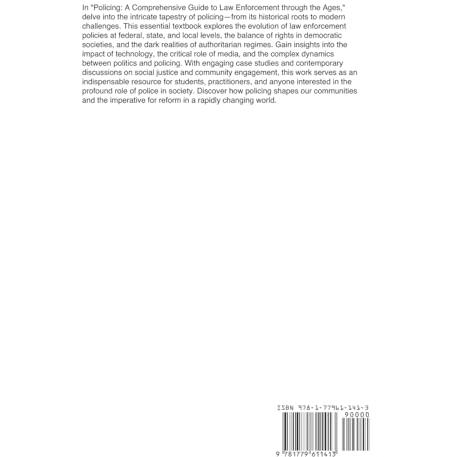 In "Policing: A Comprehensive Guide to Law Enforcement through the Ages," delve into the intricate tapestry of policing—from its historical roots to modern challenges. This essential textbook explores the evolution of law enforcement policies at federal, state, and local levels, the balance of rights in democratic societies, and the dark realities of authoritarian regimes. Gain insights into the impact of technology, the critical role of media, and the complex dynamics between politics and policing. With engaging case studies and contemporary discussions on social justice and community engagement, this work serves as an indispensable resource for students, practitioners, and anyone interested in the profound role of police in society. Discover how policing shapes our communities and the imperative for reform in a rapidly changing world.

ISBN 978-1-77961-141-3

90000

9 781779 611413